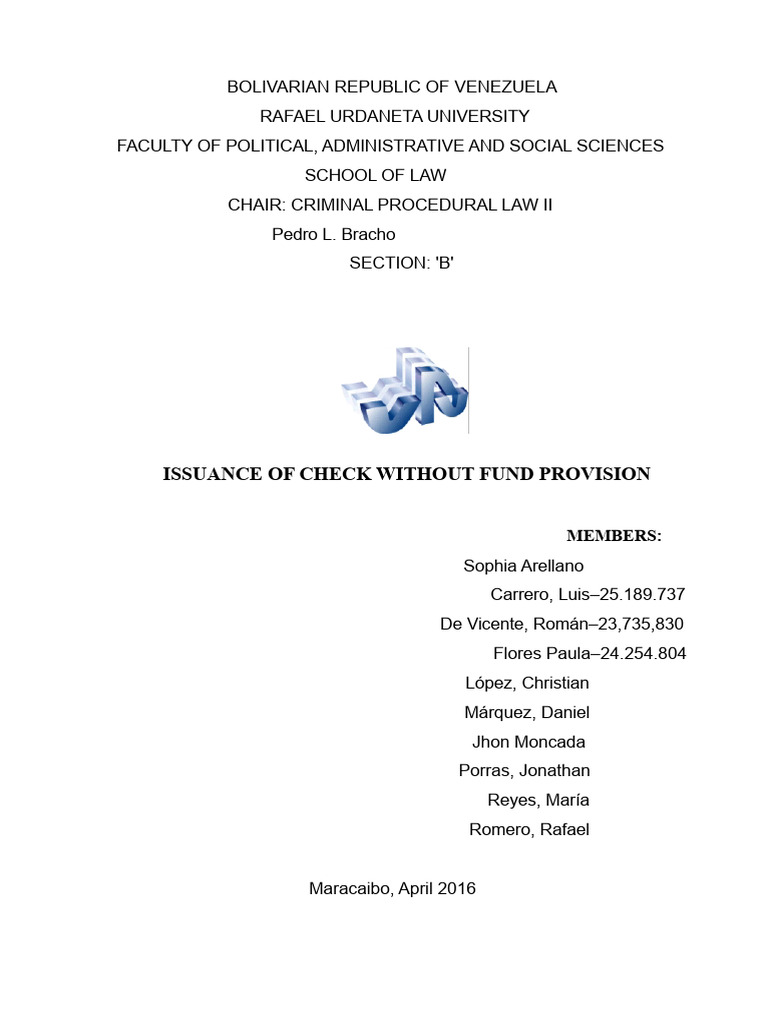 BOLIVARIAN REPUBLIC OF VENEZUELA
RAFAEL URDANETA UNIVERSITY
FACULTY OF POLITICAL, ADMINISTRATIVE AND SOCIAL SCIENCES
SCHOOL OF LAW
CHAIR: CRIMINAL PROCEDURAL LAW II
Pedro L. Bracho
SECTION: 'B'

ISSUANCE OF CHECK WITHOUT FUND PROVISION

MEMBERS:
Sophia Arellano
Carrero, Luis–25.189.737
De Vicente, Román–23,735,830
Flores Paula–24.254.804
López, Christian
Márquez, Daniel
Jhon Moncada
Porras, Jonathan
Reyes, María
Romero, Rafael

Maracaibo, April 2016